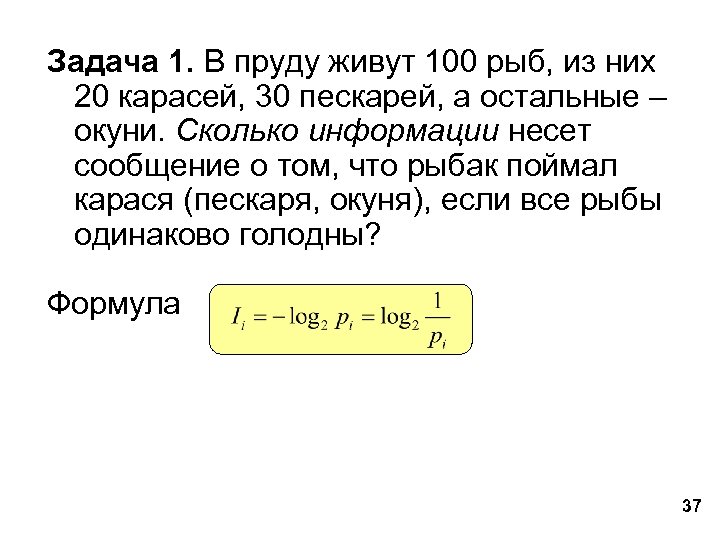 Задача 1. В пруду живут 100 рыб, из них 20 карасей, 30 пескарей, а остальные – окуни. Сколько информации несет сообщение о том, что рыбак поймал карася (пескаря, окуня), если все рыбы одинаково голодны?

Формула $I_i = -\log_2 p_i = \log_2 \frac{1}{p_i}$

37